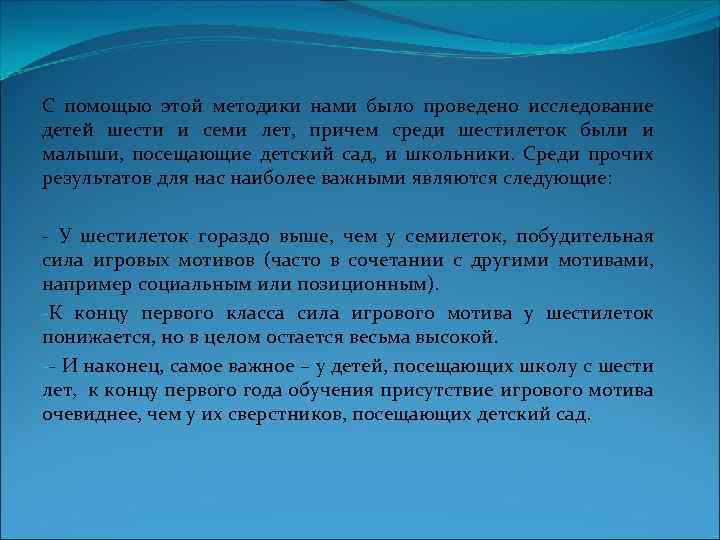 С помощью этой методики нами было проведено исследование детей шести и семи лет, причем среди шестилеток были и малыши, посещающие детский сад, и школьники. Среди прочих результатов для нас наиболее важными являются следующие:

- У шестилеток гораздо выше, чем у семилеток, побудительная сила игровых мотивов (часто в сочетании с другими мотивами, например социальным или позиционным).

-К концу первого класса сила игрового мотива у шестилеток понижается, но в целом остается весьма высокой.

- И наконец, самое важное – у детей, посещающих школу с шести лет, к концу первого года обучения присутствие игрового мотива очевиднее, чем у их сверстников, посещающих детский сад.